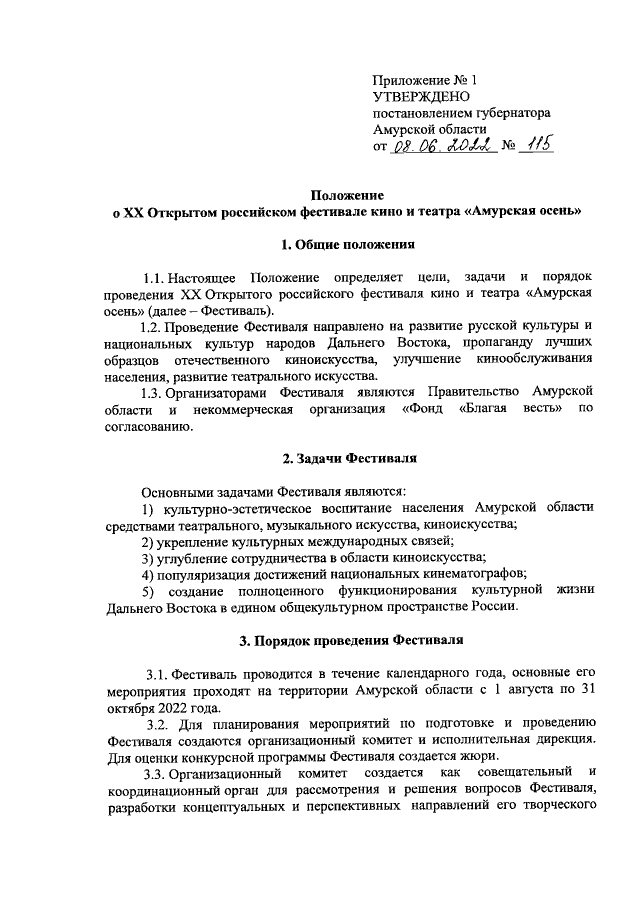 Приложение № 1
УТВЕРЖДЕНО
постановлением губернатора
Амурской области
от 08.06.2022 № 115

Положение
о XX Открытом российском фестивале кино и театра «Амурская осень»

1. Общие положения

1.1. Настоящее Положение определяет цели, задачи и порядок проведения XX Открытого российского фестиваля кино и театра «Амурская осень» (далее – Фестиваль).

1.2. Проведение Фестиваля направлено на развитие русской культуры и национальных культур народов Дальнего Востока, пропаганду лучших образцов отечественного киноискусства, улучшение кинообслуживания населения, развитие театрального искусства.

1.3. Организаторами Фестиваля являются Правительство Амурской области и некоммерческая организация «Фонд «Благая весть» по согласованию.

2. Задачи Фестиваля

Основными задачами Фестиваля являются:

1) культурно-эстетическое воспитание населения Амурской области средствами театрального, музыкального искусства, киноискусства;

2) укрепление культурных международных связей;

3) углубление сотрудничества в области киноискусства;

4) популяризация достижений национальных кинематографов;

5) создание полноценного функционирования культурной жизни Дальнего Востока в едином общекультурном пространстве России.

3. Порядок проведения Фестиваля

3.1. Фестиваль проводится в течение календарного года, основные его мероприятия проходят на территории Амурской области с 1 августа по 31 октября 2022 года.

3.2. Для планирования мероприятий по подготовке и проведению Фестиваля создаются организационный комитет и исполнительная дирекция. Для оценки конкурсной программы Фестиваля создается жюри.

3.3. Организационный комитет создается как совещательный и координационный орган для рассмотрения и решения вопросов Фестиваля, разработки концептуальных и перспективных направлений его творческого